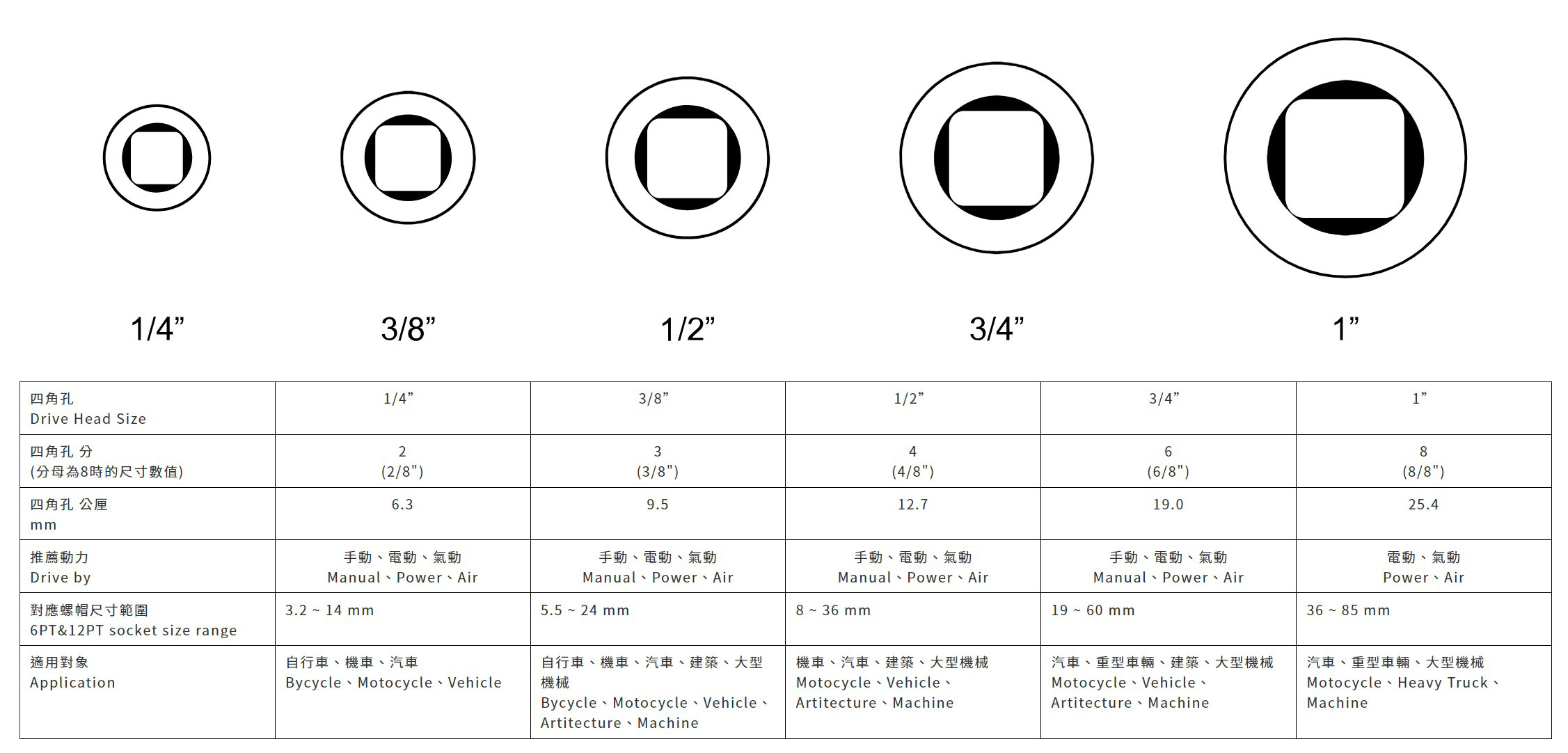 1/4”

3/8”

1/2”

3/4”

1”

| 四角孔 Drive Head Size | 1/4” | 3/8” | 1/2” | 3/4” | 1” |
|---|---|---|---|---|---|
| 四角孔 分 (分母為8時的尺寸數值) | 2 (2/8") | 3 (3/8") | 4 (4/8") | 6 (6/8") | 8 (8/8") |
| 四角孔 公厘 mm | 6.3 | 9.5 | 12.7 | 19.0 | 25.4 |
| 推薦動力 Drive by | 手動、電動、氣動 Manual、Power、Air | 手動、電動、氣動 Manual、Power、Air | 手動、電動、氣動 Manual、Power、Air | 手動、電動、氣動 Manual、Power、Air | 電動、氣動 Power、Air |
| 對應螺帽尺寸範圍 6PT&12PT socket size range | 3.2 ~ 14 mm | 5.5 ~ 24 mm | 8 ~ 36 mm | 19 ~ 60 mm | 36 ~ 85 mm |
| 適用對象 Application | 自行車、機車、汽車 Bycycle、Motocycle、Vehicle | 自行車、機車、汽車、建築、大型機械 Bycycle、Motocycle、Vehicle、Artitecture、Machine | 機車、汽車、建築、大型機械 Motocycle、Vehicle、Artitecture、Machine | 汽車、重型車輛、建築、大型機械 Motocycle、Vehicle、Artitecture、Machine | 汽車、重型車輛、大型機械 Motocycle、Heavy Truck、Machine |